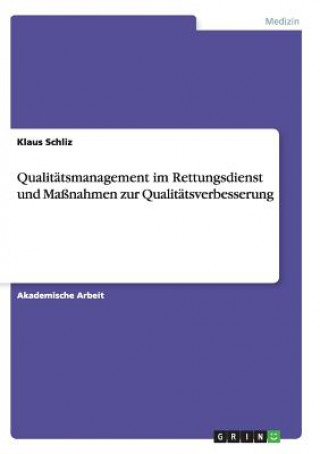 Medizin

Klaus Schliz

Qualitätsmanagement im Rettungsdienst und Maßnahmen zur Qualitätsverbesserung

Akademische Arbeit

GRIN